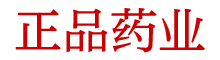 正品药业